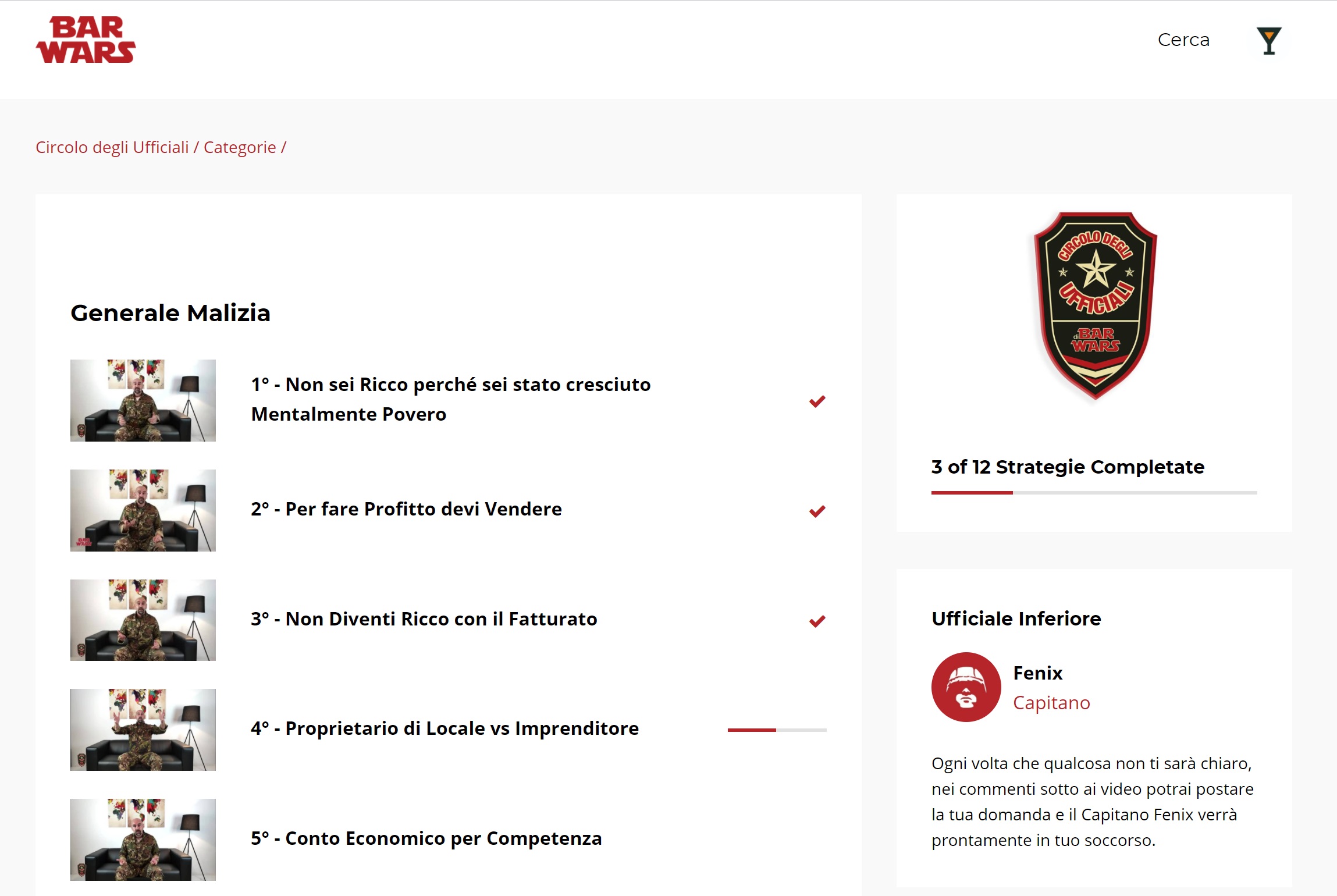 BAR WARS

Cerca

Circolo degli Ufficiali / Categorie /

Generale Malizia

1° - Non sei Ricco perché sei stato cresciuto Mentalmente Povero

2° - Per fare Profitto devi Vendere

3° - Non Diventi Ricco con il Fatturato

4° - Proprietario di Locale vs Imprenditore

5° - Conto Economico per Competenza

CIRCOLO DEGLI UFFICIALI di BAR WARS

3 of 12 Strategie Completate

Ufficiale Inferiore

Fenix
Capitano

Ogni volta che qualcosa non ti sarà chiaro, nei commenti sotto ai video potrai postare la tua domanda e il Capitano Fenix verrà prontamente in tuo soccorso.